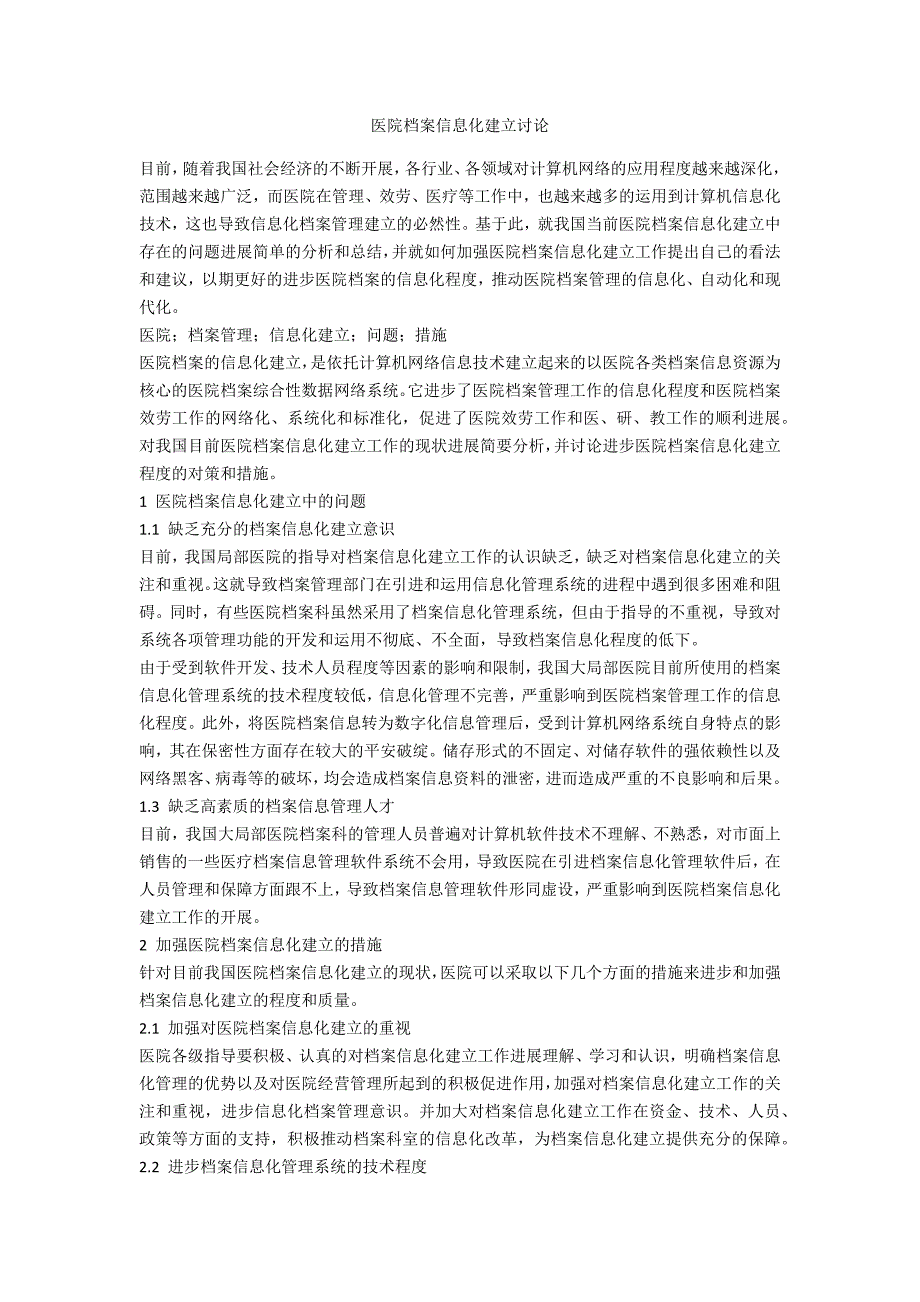 医院档案信息化建立讨论

目前，随着我国社会经济的不断开展，各行业、各领域对计算机网络的应用程度越来越深化，范围越来越广泛，而医院在管理、效劳、医疗等工作中，也越来越多的运用到计算机信息化技术，这也导致信息化档案管理建立的必然性。基于此，就我国当前医院档案信息化建立中存在的问题进展简单的分析和总结，并就如何加强医院档案信息化建立工作提出自己的看法和建议，以期更好的进步医院档案的信息化程度，推动医院档案管理的信息化、自动化和现代化。

医院；档案管理；信息化建立；问题；措施

医院档案的信息化建立，是依托计算机网络信息技术建立起来的以医院各类档案信息资源为核心的医院档案综合性数据网络系统。它进步了医院档案管理工作的信息化程度和医院档案效劳工作的网络化、系统化和标准化，促进了医院效劳工作和医、研、教工作的顺利进展。对我国目前医院档案信息化建立工作的现状进展简要分析，并讨论进步医院档案信息化建立程度的对策和措施。

1 医院档案信息化建立中的问题

1.1 缺乏充分的档案信息化建立意识

目前，我国局部医院的指导对档案信息化建立工作的认识缺乏，缺乏对档案信息化建立的关注和重视。这就导致档案管理部门在引进和运用信息化管理系统的进程中遇到很多困难和阻碍。同时，有些医院档案科虽然采用了档案信息化管理系统，但由于指导的不重视，导致对系统各项管理功能的开发和运用不彻底、不全面，导致档案信息化程度的低下。

由于受到软件开发、技术人员程度等因素的影响和限制，我国大局部医院目前所使用的档案信息化管理系统的技术程度较低，信息化管理不完善，严重影响到医院档案管理工作的信息化程度。此外，将医院档案信息转为数字化信息管理后，受到计算机网络系统自身特点的影响，其在保密性方面存在较大的平安破绽。储存形式的不固定、对储存软件的强依赖性以及网络黑客、病毒等的破坏，均会造成档案信息资料的泄密，进而造成严重的不良影响和后果。

1.3 缺乏高素质的档案信息管理人才

目前，我国大局部医院档案科的管理人员普遍对计算机软件技术不理解、不熟悉，对市面上销售的一些医疗档案信息管理软件系统不会用，导致医院在引进档案信息化管理软件后，在人员管理和保障方面跟不上，导致档案信息管理软件形同虚设，严重影响到医院档案信息化建立工作的开展。

2 加强医院档案信息化建立的措施

针对目前我国医院档案信息化建立的现状，医院可以采取以下几个方面的措施来进步和加强档案信息化建立的程度和质量。

2.1 加强对医院档案信息化建立的重视

医院各级指导要积极、认真的对档案信息化建立工作进展理解、学习和认识，明确档案信息化管理的优势以及对医院经营管理所起到的积极促进作用，加强对档案信息化建立工作的关注和重视，进步信息化档案管理意识。并加大对档案信息化建立工作在资金、技术、人员、政策等方面的支持，积极推动档案科室的信息化改革，为档案信息化建立提供充分的保障。

2.2 进步档案信息化管理系统的技术程度